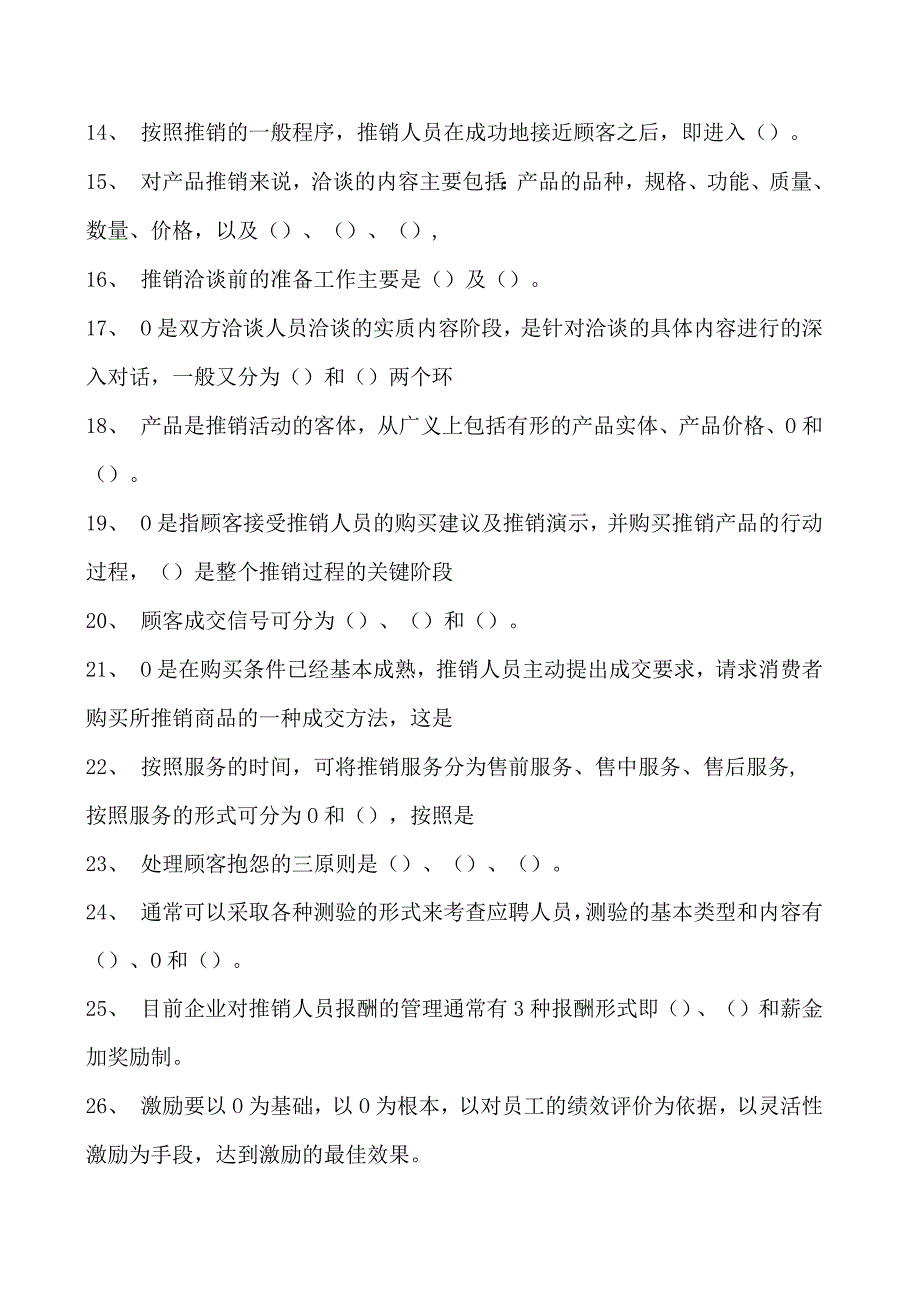 14、 按照推销的一般程序，推销人员在成功地接近顾客之后，即进入（）。

15、 对产品推销来说，洽谈的内容主要包括：产品的品种，规格、功能、质量、数量、价格，以及（）、（）、（），

16、 推销洽谈前的准备工作主要是（）及（）。

17、 0是双方洽谈人员洽谈的实质内容阶段，是针对洽谈的具体内容进行的深入对话，一般又分为（）和（）两个环

18、 产品是推销活动的客体，从广义上包括有形的产品实体、产品价格、0和（）。

19、 0是指顾客接受推销人员的购买建议及推销演示，并购买推销产品的行动过程，（）是整个推销过程的关键阶段

20、 顾客成交信号可分为（）、（）和（）。

21、 0是在购买条件已经基本成熟，推销人员主动提出成交要求，请求消费者购买所推销商品的一种成交方法，这是

22、 按照服务的时间，可将推销服务分为售前服务、售中服务、售后服务，按照服务的形式可分为0和（），按照是

23、 处理顾客抱怨的三原则是（）、（）、（）。

24、 通常可以采取各种测验的形式来考查应聘人员，测验的基本类型和内容有（）、0和（）。

25、 目前企业对推销人员报酬的管理通常有3种报酬形式即（）、（）和薪金加奖励制。

26、 激励要以0为基础，以0为根本，以对员工的绩效评价为依据，以灵活性激励为手段，达到激励的最佳效果。